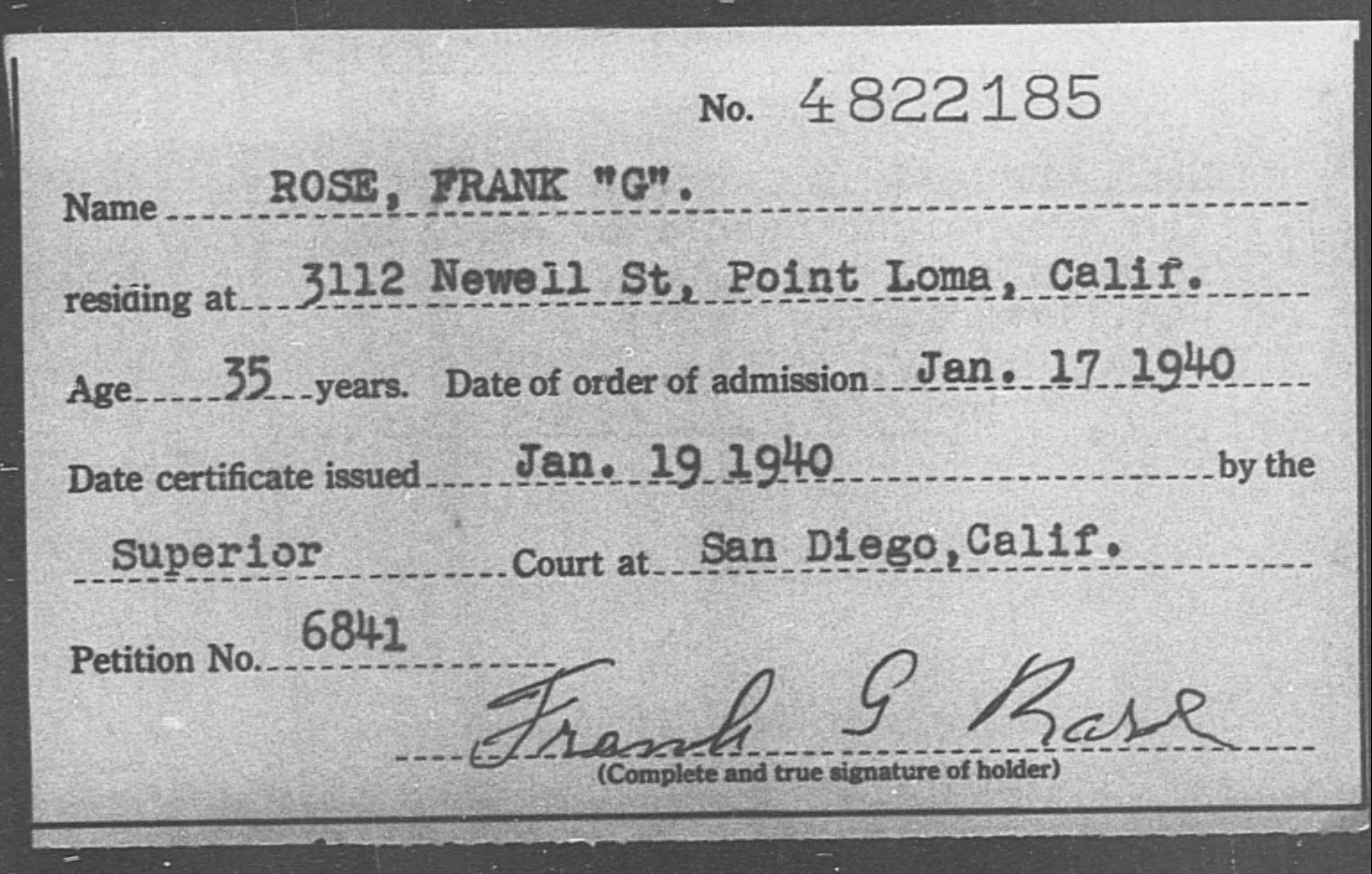 No. 4822185

Name ROSE, FRANK "G".

residing at 3112 Newell St, Point Loma, Calif.

Age 35 years. Date of order of admission Jan. 17 1940

Date certificate issued Jan. 19 1940 by the

Superior Court at San Diego, Calif.

Petition No. 6841

Frank G Rose
(Complete and true signature of holder)